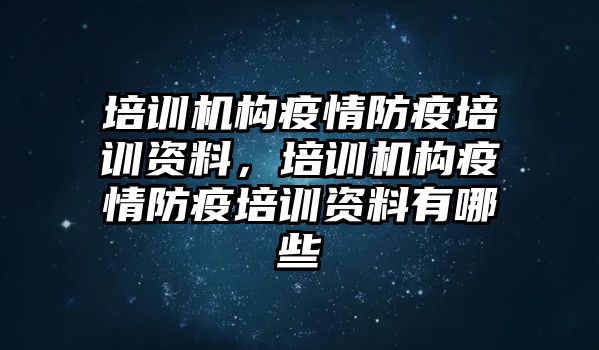 培训机构疫情防疫培训资料，培训机构疫情防疫培训资料有哪些